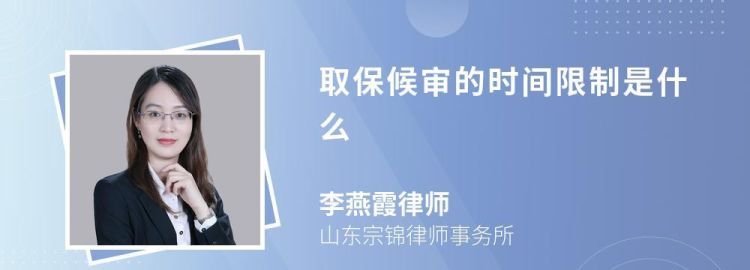 取保候审的时间限制是什么

李燕霞律师
山东宗锦律师事务所